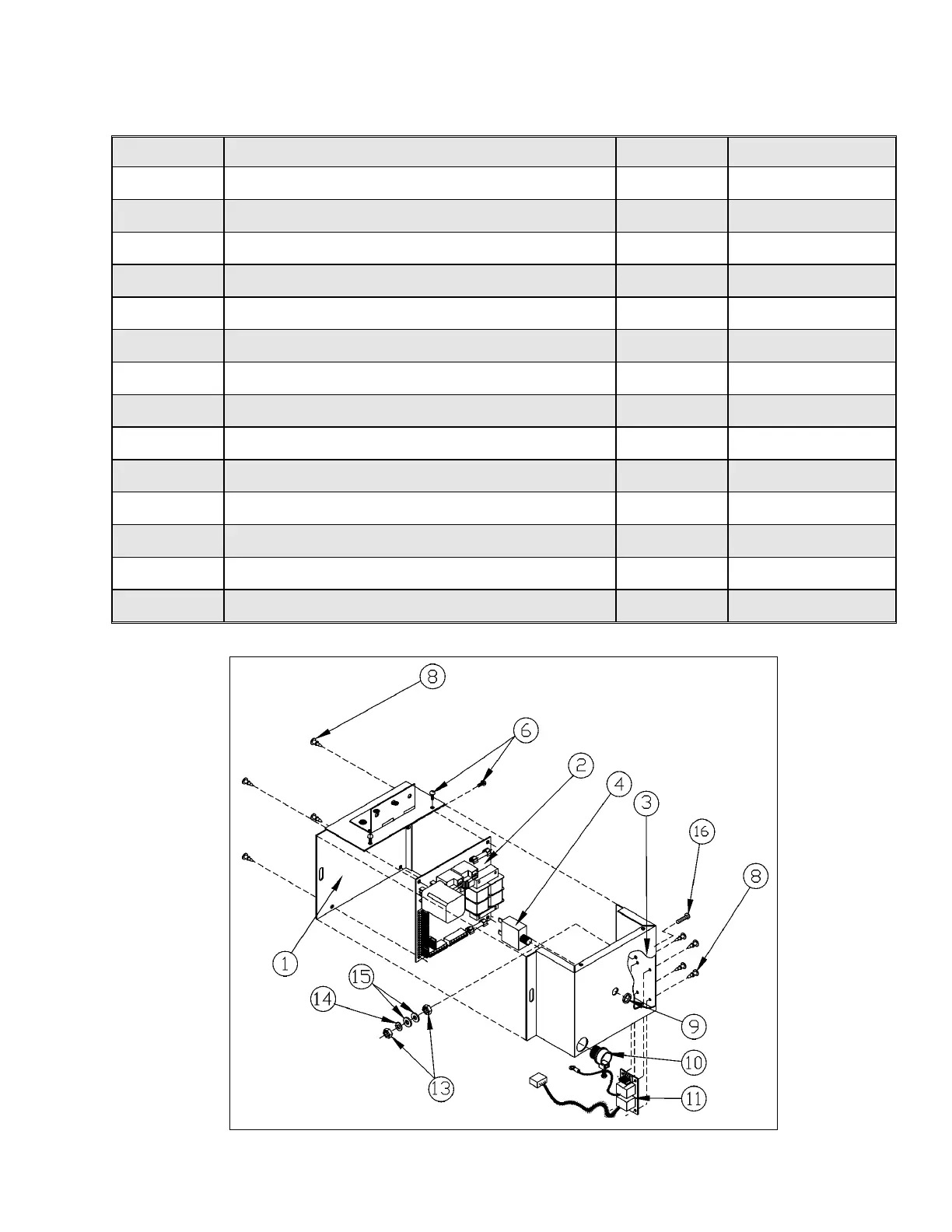 8

6

2

4

3

16

8

1

15

14

9

10

13

11